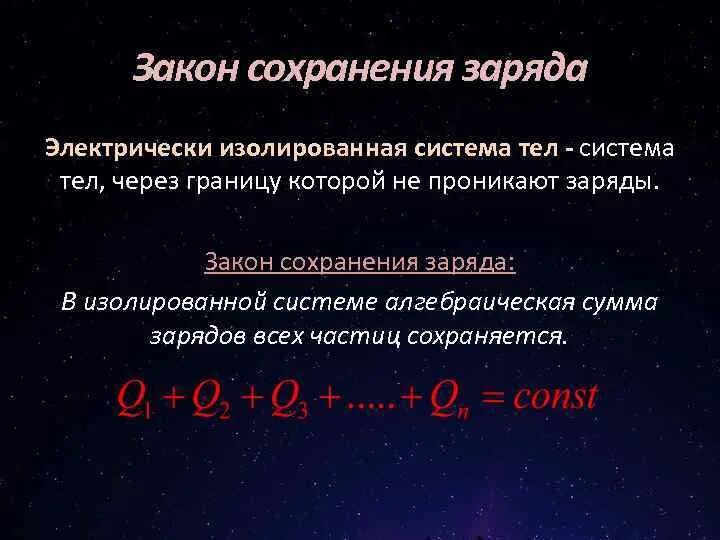 Закон сохранения заряда

Электрически изолированная система тел - система тел, через границу которой не проникают заряды.

Закон сохранения заряда:

В изолированной системе алгебраическая сумма зарядов всех частиц сохраняется.

$Q_1 + Q_2 + Q_3 + ..... + Q_n = const$